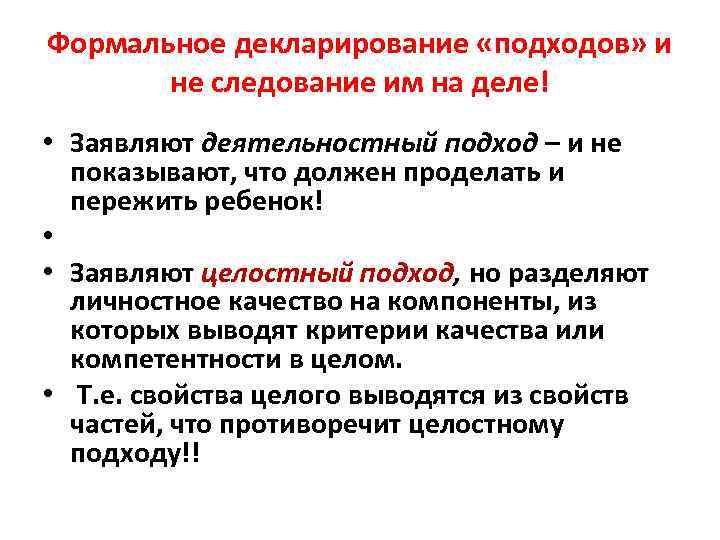 Формальное декларирование «подходов» и не следование им на деле!

• Заявляют деятельностный подход – и не показывают, что должен проделать и пережить ребенок!
•
• Заявляют целостный подход, но разделяют личностное качество на компоненты, из которых выводят критерии качества или компетентности в целом.
• Т.е. свойства целого выводятся из свойств частей, что противоречит целостному подходу!!